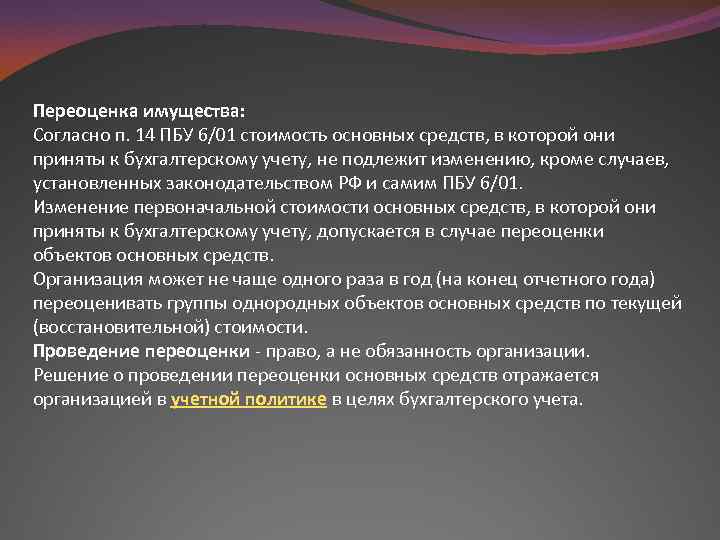 Переоценка имущества:
Согласно п. 14 ПБУ 6/01 стоимость основных средств, в которой они приняты к бухгалтерскому учету, не подлежит изменению, кроме случаев, установленных законодательством РФ и самим ПБУ 6/01.
Изменение первоначальной стоимости основных средств, в которой они приняты к бухгалтерскому учету, допускается в случае переоценки объектов основных средств.
Организация может не чаще одного раза в год (на конец отчетного года) переоценивать группы однородных объектов основных средств по текущей (восстановительной) стоимости.
Проведение переоценки - право, а не обязанность организации.
Решение о проведении переоценки основных средств отражается организацией в учетной политике в целях бухгалтерского учета.